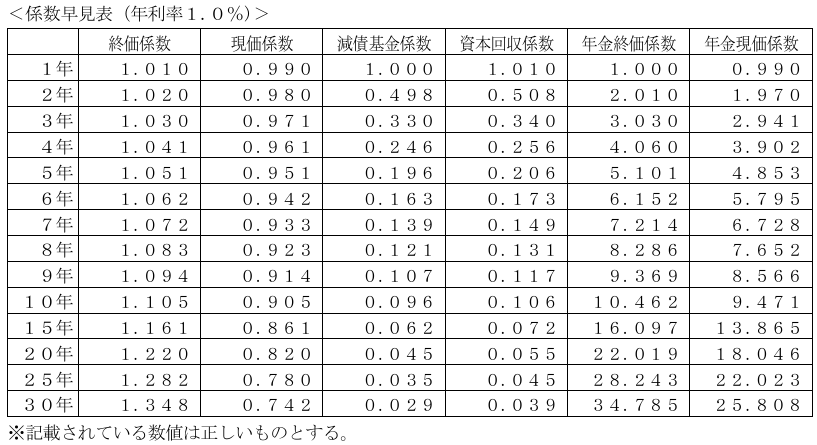 <係数早見表（年利率１.０%）>

| | 終価係数 | 現価係数 | 減債基金係数 | 資本回収係数 | 年金終価係数 | 年金現価係数 |
|---|---|---|---|---|---|---|
| １年 | １.０１０ | ０.９９０ | １.０００ | １.０１０ | １.０００ | ０.９９０ |
| ２年 | １.０２０ | ０.９８０ | ０.４９８ | ０.５０８ | ２.０１０ | １.９７０ |
| ３年 | １.０３０ | ０.９７１ | ０.３３０ | ０.３４０ | ３.０３０ | ２.９４１ |
| ４年 | １.０４１ | ０.９６１ | ０.２４６ | ０.２５６ | ４.０６０ | ３.９０２ |
| ５年 | １.０５１ | ０.９５１ | ０.１９６ | ０.２０６ | ５.１０１ | ４.８５３ |
| ６年 | １.０６２ | ０.９４２ | ０.１６３ | ０.１７３ | ６.１５２ | ５.７９５ |
| ７年 | １.０７２ | ０.９３３ | ０.１３９ | ０.１４９ | ７.２１４ | ６.７２８ |
| ８年 | １.０８３ | ０.９２３ | ０.１２１ | ０.１３１ | ８.２８６ | ７.６５２ |
| ９年 | １.０９４ | ０.９１４ | ０.１０７ | ０.１１７ | ９.３６９ | ８.５６６ |
| １０年 | １.１０５ | ０.９０５ | ０.０９６ | ０.１０６ | １０.４６２ | ９.４７１ |
| １５年 | １.１６１ | ０.８６１ | ０.０６２ | ０.０７２ | １６.０９７ | １３.８６５ |
| ２０年 | １.２２０ | ０.８２０ | ０.０４５ | ０.０５５ | ２２.０１９ | １８.０４６ |
| ２５年 | １.２８２ | ０.７８０ | ０.０３５ | ０.０４５ | ２８.２４３ | ２２.０２３ |
| ３０年 | １.３４８ | ０.７４２ | ０.０２９ | ０.０３９ | ３４.７８５ | ２５.８０８ |

※記載されている数値は正しいものとする。